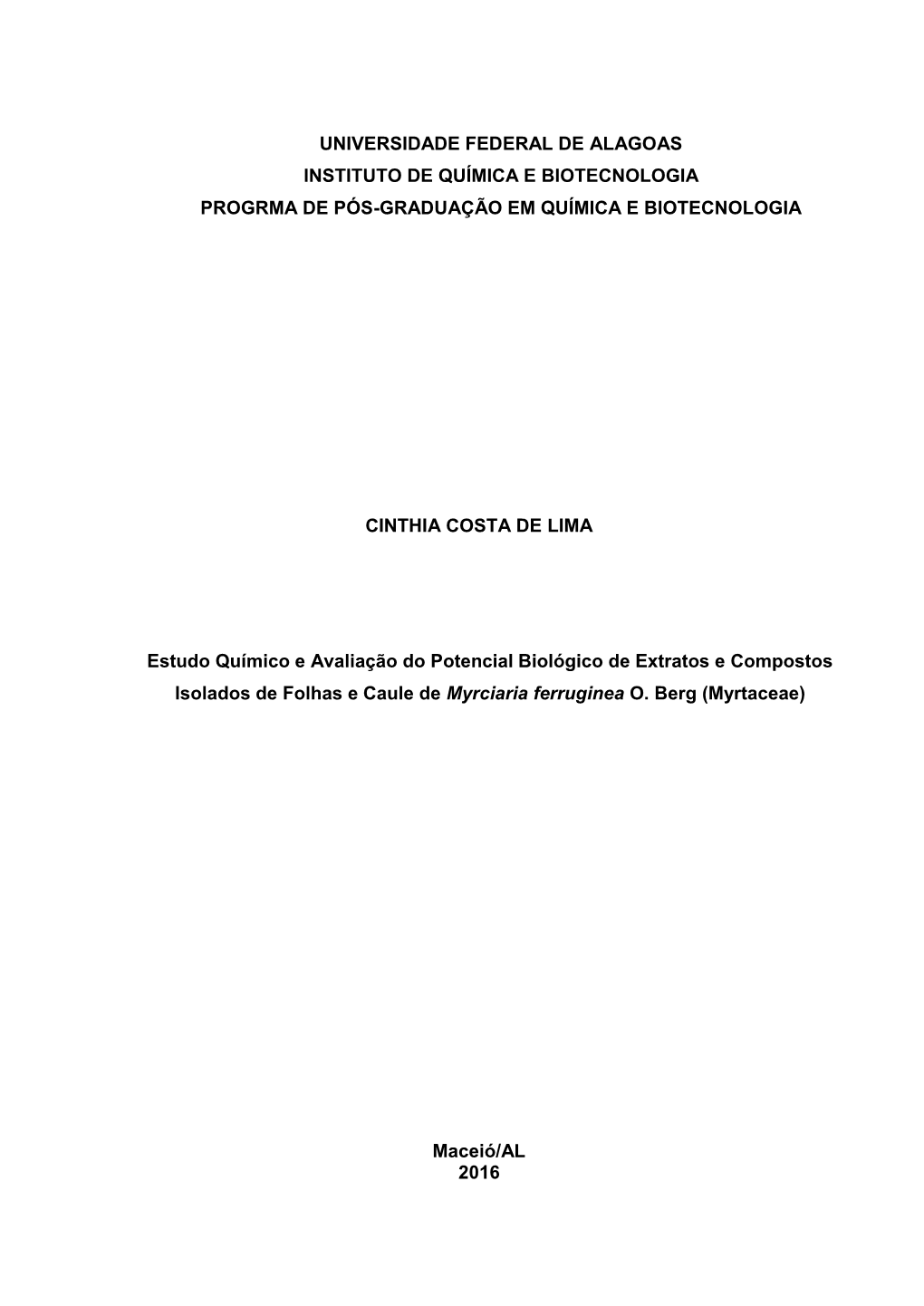 UNIVERSIDADE FEDERAL DE ALAGOAS
INSTITUTO DE QUÍMICA E BIOTECNOLOGIA
PROGRMA DE PÓS-GRADUAÇÃO EM QUÍMICA E BIOTECNOLOGIA

CINTHIA COSTA DE LIMA

Estudo Químico e Avaliação do Potencial Biológico de Extratos e Compostos Isolados de Folhas e Caule de Myrciaria ferruginea O. Berg (Myrtaceae)

Maceió/AL
2016